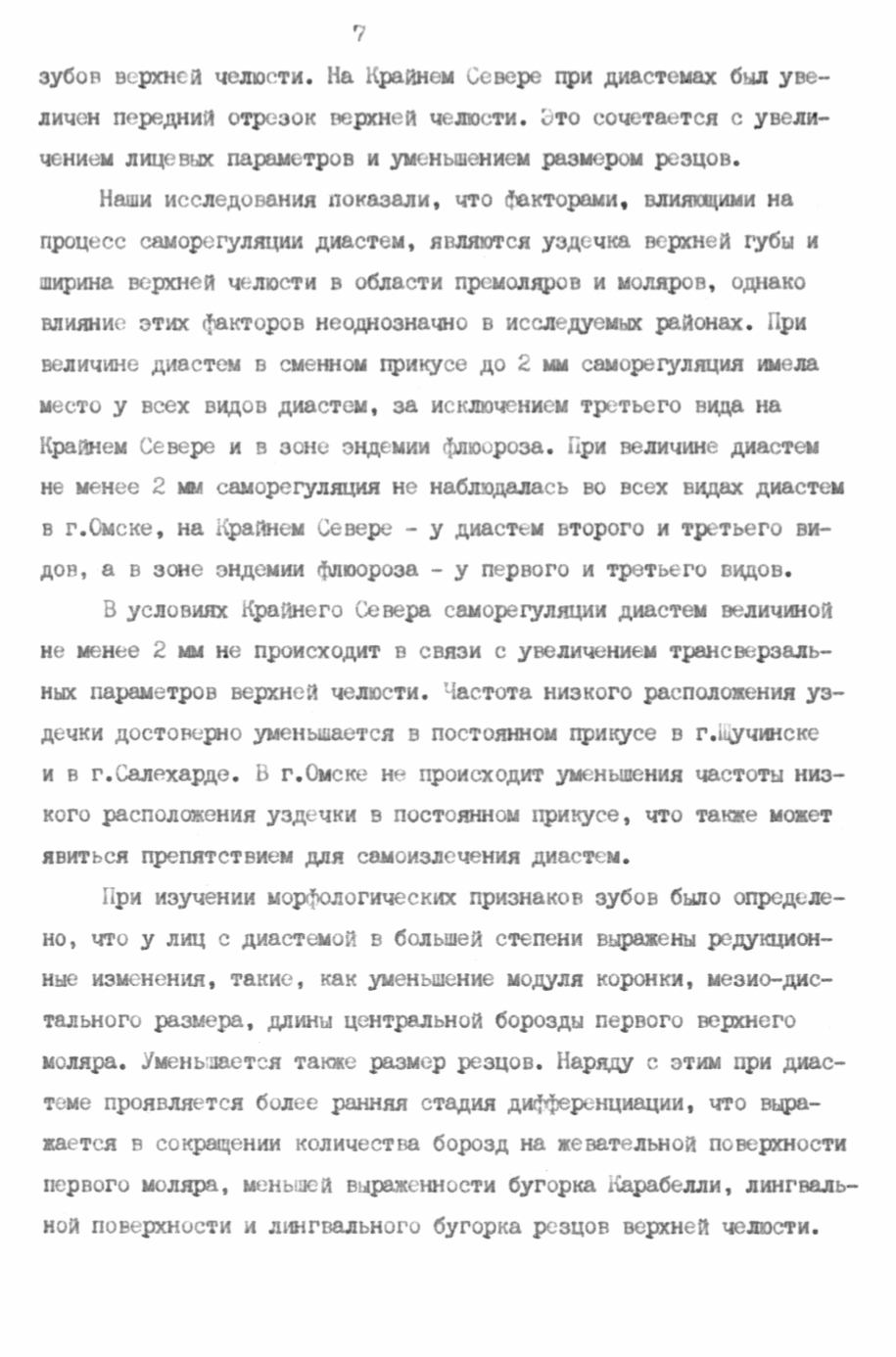 7

зубов верхней челюсти. На Крайнем Севере при диастемах был увеличен передний отрезок верхней челюсти. Это сочетается с увеличением лицевых параметров и уменьшением размером резцов.

Наши исследования показали, что факторами, влияющими на процесс саморегуляции диастем, являются уздечка верхней губы и ширина верхней челюсти в области премоляров и моляров, однако влияние этих факторов неоднозначно в исследуемых районах. При величине диастем в сменном прикусе до 2 мм саморегуляция имела место у всех видов диастем, за исключением третьего вида на Крайнем Севере и в зоне эндемии флюороза. При величине диастем не менее 2 мм саморегуляция не наблюдалась во всех видах диастем в г.Омске, на Крайнем Севере - у диастем второго и третьего видов, а в зоне эндемии флюороза - у первого и третьего видов.

В условиях Крайнего Севера саморегуляции диастем величиной не менее 2 мм не происходит в связи с увеличением трансверзальных параметров верхней челюсти. Частота низкого расположения уздечки достоверно уменьшается в постоянном прикусе в г.Щучинске и в г.Салехарде. В г.Омске не происходит уменьшения частоты низкого расположения уздечки в постоянном прикусе, что также может явиться препятствием для самоизлечения диастем.

При изучении морфологических признаков зубов было определено, что у лиц с диастемой в большей степени выражены редукционные изменения, такие, как уменьшение модуля коронки, мезио-дистального размера, длины центральной борозды первого верхнего моляра. Уменьшается также размер резцов. Наряду с этим при диастеме проявляется более ранняя стадия дифференциации, что выражается в сокращении количества борозд на жевательной поверхности первого моляра, меньшей выраженности бугорка Карабелли, лингвальной поверхности и лингвального бугорка резцов верхней челюсти.